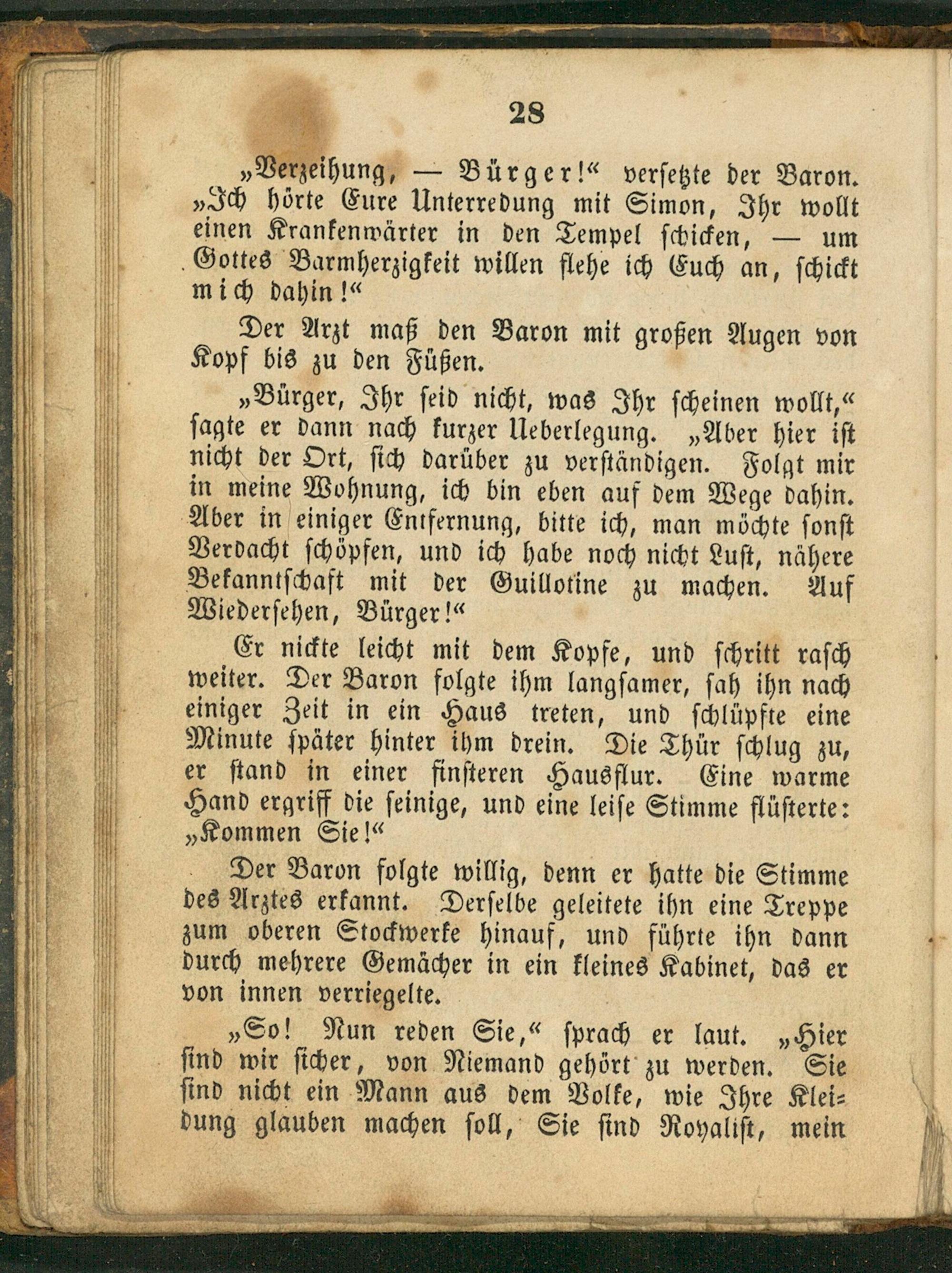 28

„Verzeihung, — Bürger!“ versetzte der Baron. „Ich hörte Eure Unterredung mit Simon, Ihr wollt einen Krankenwärter in den Tempel schicken, — um Gottes Barmherzigkeit willen flehe ich Euch an, schickt mich dahin!“

Der Arzt maß den Baron mit großen Augen von Kopf bis zu den Füßen.

„Bürger, Ihr seid nicht, was Ihr scheinen wollt,“ sagte er dann nach kurzer Ueberlegung. „Aber hier ist nicht der Ort, sich darüber zu verständigen. Folgt mir in meine Wohnung, ich bin eben auf dem Wege dahin. Aber in einiger Entfernung, bitte ich, man möchte sonst Verdacht schöpfen, und ich habe noch nicht Lust, nähere Bekanntschaft mit der Guillotine zu machen. Auf Wiedersehen, Bürger!“

Er nickte leicht mit dem Kopfe, und schritt rasch weiter. Der Baron folgte ihm langsamer, sah ihn nach einiger Zeit in ein Haus treten, und schlüpfte eine Minute später hinter ihm drein. Die Thür schlug zu, er stand in einer finsteren Hausflur. Eine warme Hand ergriff die seinige, und eine leise Stimme flüsterte: „Kommen Sie!“

Der Baron folgte willig, denn er hatte die Stimme des Arztes erkannt. Derselbe geleitete ihn eine Treppe zum oberen Stockwerke hinauf, und führte ihn dann durch mehrere Gemächer in ein kleines Kabinet, das er von innen verriegelte.

„So! Nun reden Sie,“ sprach er laut. „Hier sind wir sicher, von Niemand gehört zu werden. Sie sind nicht ein Mann aus dem Volke, wie Ihre Kleidung glauben machen soll, Sie sind Royalist, mein